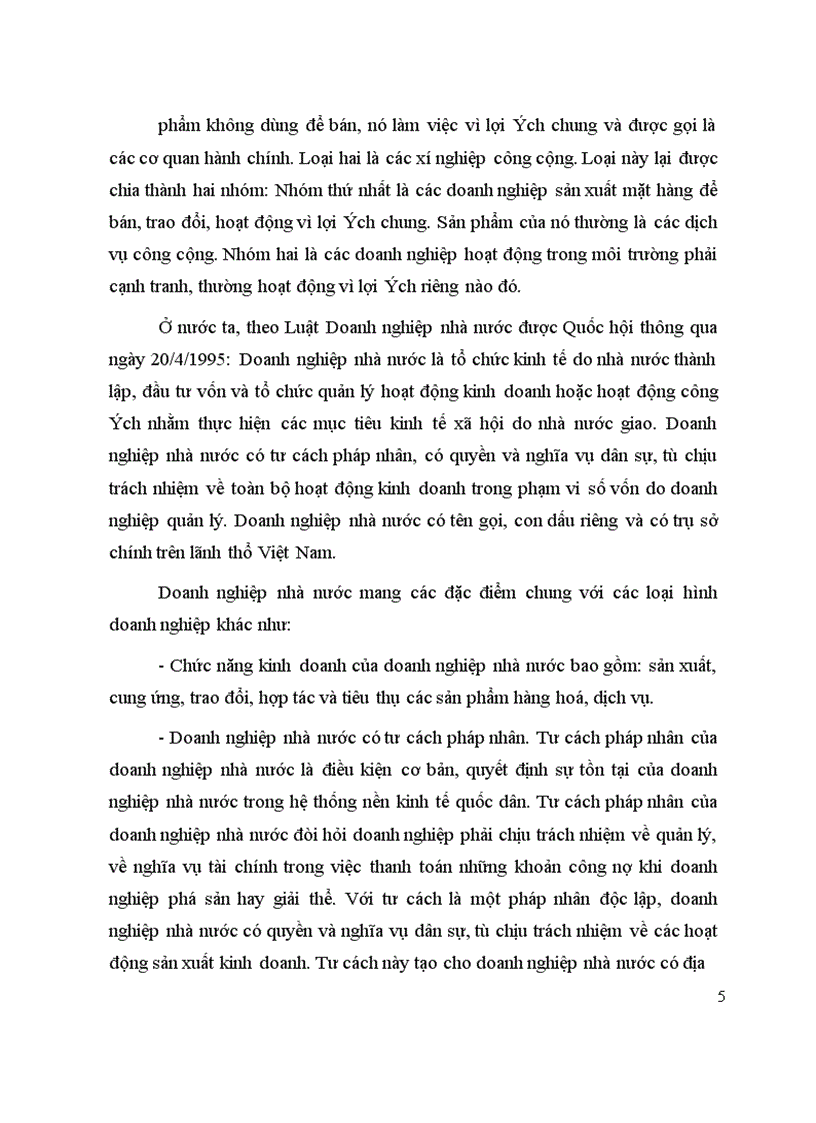 phẩm không dùng để bán, nó làm việc vì lợi Ých chung và được gọi là các cơ quan hành chính. Loại hai là các xí nghiệp công cộng. Loại này lại được chia thành hai nhóm: Nhóm thứ nhất là các doanh nghiệp sản xuất mặt hàng để bán, trao đổi, hoạt động vì lợi Ých chung. Sản phẩm của nó thường là các dịch vụ công cộng. Nhóm hai là các doanh nghiệp hoạt động trong môi trường phải cạnh tranh, thường hoạt động vì lợi Ých riêng nào đó.

Ở nước ta, theo Luật Doanh nghiệp nhà nước được Quốc hội thông qua ngày 20/4/1995: Doanh nghiệp nhà nước là tổ chức kinh tế do nhà nước thành lập, đầu tư vốn và tổ chức quản lý hoạt động kinh doanh hoặc hoạt động công Ých nhằm thực hiện các mục tiêu kinh tế xã hội do nhà nước giao. Doanh nghiệp nhà nước có tư cách pháp nhân, có quyền và nghĩa vụ dân sự, tù chịu trách nhiệm về toàn bộ hoạt động kinh doanh trong phạm vi số vốn do doanh nghiệp quản lý. Doanh nghiệp nhà nước có tên gọi, con dấu riêng và có trụ sở chính trên lãnh thổ Việt Nam.

Doanh nghiệp nhà nước mang các đặc điểm chung với các loại hình doanh nghiệp khác như:

- Chức năng kinh doanh của doanh nghiệp nhà nước bao gồm: sản xuất, cung ứng, trao đổi, hợp tác và tiêu thụ các sản phẩm hàng hoá, dịch vụ.

- Doanh nghiệp nhà nước có tư cách pháp nhân. Tư cách pháp nhân của doanh nghiệp nhà nước là điều kiện cơ bản, quyết định sự tồn tại của doanh nghiệp nhà nước trong hệ thống nền kinh tế quốc dân. Tư cách pháp nhân của doanh nghiệp nhà nước đòi hỏi doanh nghiệp phải chịu trách nhiệm về quản lý, về nghĩa vụ tài chính trong việc thanh toán những khoản công nợ khi doanh nghiệp phá sản hay giải thể. Với tư cách là một pháp nhân độc lập, doanh nghiệp nhà nước có quyền và nghĩa vụ dân sự, tù chịu trách nhiệm về các hoạt động sản xuất kinh doanh. Tư cách này tạo cho doanh nghiệp nhà nước có địa

5